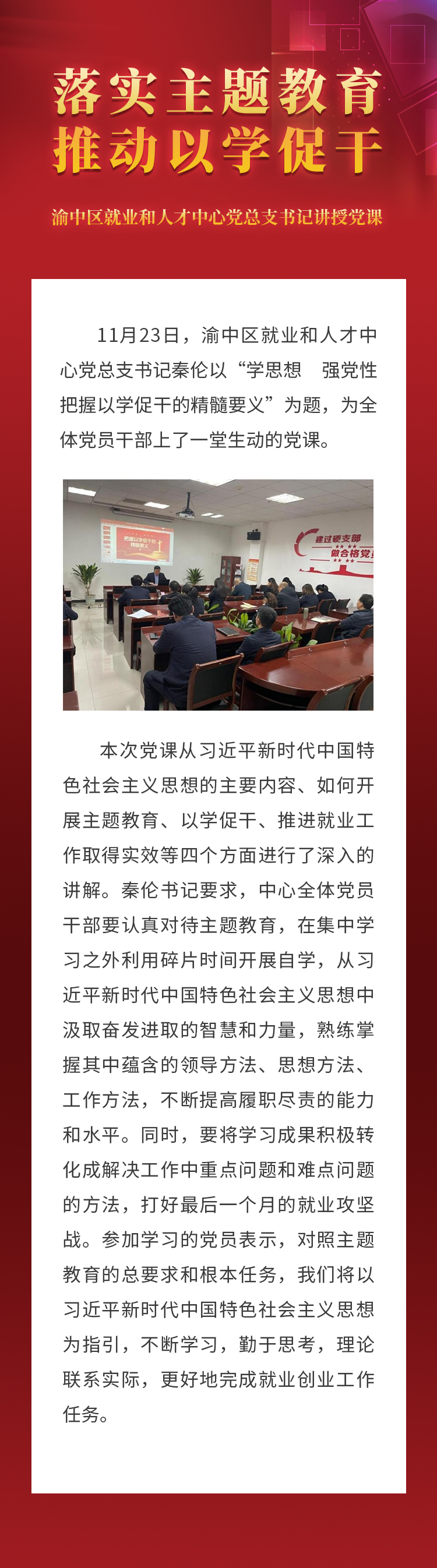 落实主题教育
推动以学促干

渝中区就业和人才中心党总支书记讲授党课

11月23日，渝中区就业和人才中心党总支书记秦伦以“学思想　强党性　把握以学促干的精髓要义”为题，为全体党员干部上了一堂生动的党课。

把握以学促干的精髓要义

建过硬支部
做合格党员

本次党课从习近平新时代中国特色社会主义思想的主要内容、如何开展主题教育、以学促干、推进就业工作取得实效等四个方面进行了深入的讲解。秦伦书记要求，中心全体党员干部要认真对待主题教育，在集中学习之外利用碎片时间开展自学，从习近平新时代中国特色社会主义思想中汲取奋发进取的智慧和力量，熟练掌握其中蕴含的领导方法、思想方法、工作方法，不断提高履职尽责的能力和水平。同时，要将学习成果积极转化成解决工作中重点问题和难点问题的方法，打好最后一个月的就业攻坚战。参加学习的党员表示，对照主题教育的总要求和根本任务，我们将以习近平新时代中国特色社会主义思想为指引，不断学习，勤于思考，理论联系实际，更好地完成就业创业工作任务。